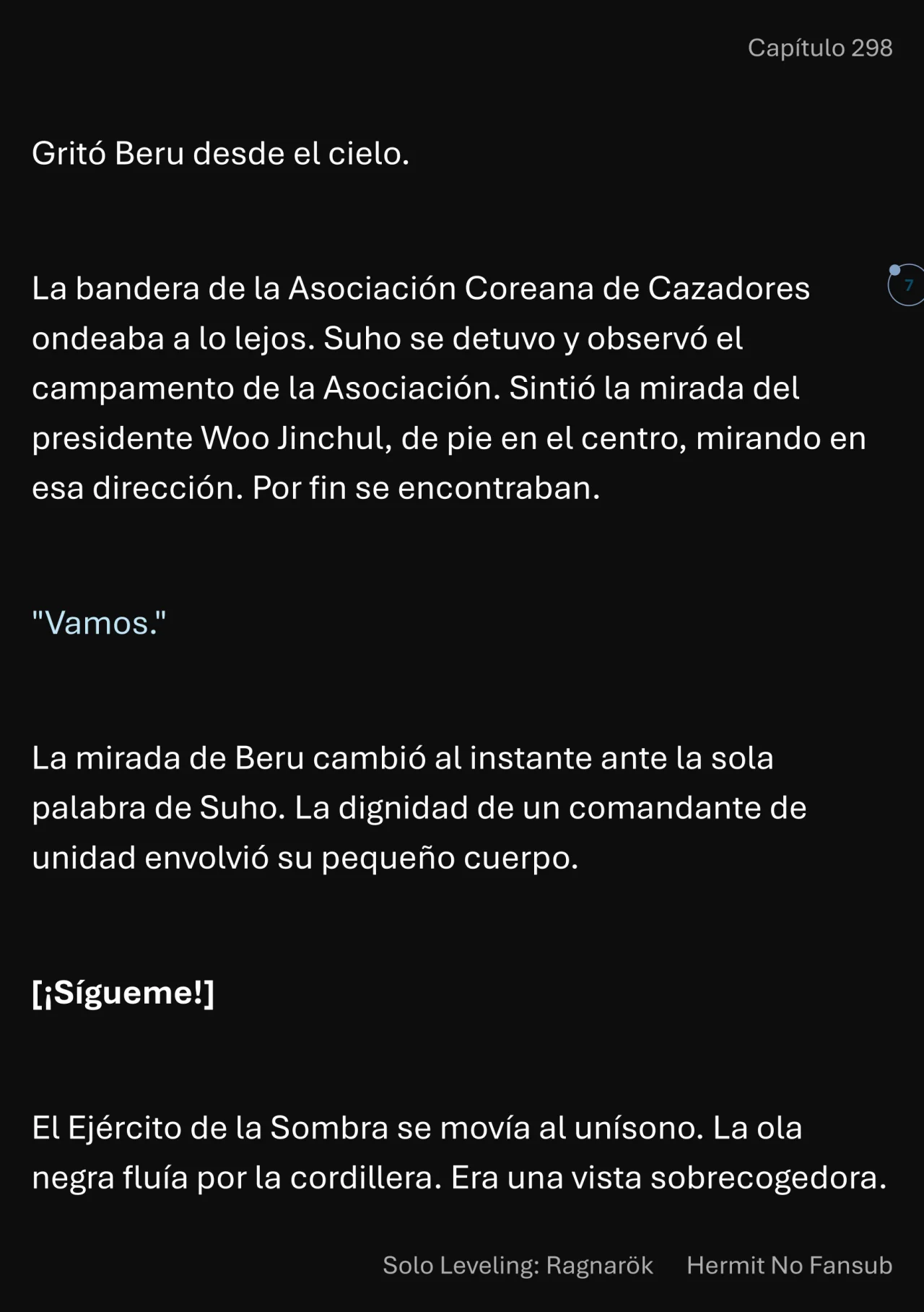 Capítulo 298

Gritó Beru desde el cielo.

La bandera de la Asociación Coreana de Cazadores ondeaba a lo lejos. Suho se detuvo y observó el campamento de la Asociación. Sintió la mirada del presidente Woo Jinchul, de pie en el centro, mirando en esa dirección. Por fin se encontraban.

7

"Vamos."

La mirada de Beru cambió al instante ante la sola palabra de Suho. La dignidad de un comandante de unidad envolvió su pequeño cuerpo.

[¡Sígueme!]

El Ejército de la Sombra se movía al unísono. La ola negra fluía por la cordillera. Era una vista sobrecogedora.

Solo Leveling: Ragnarök Hermit No Fansub